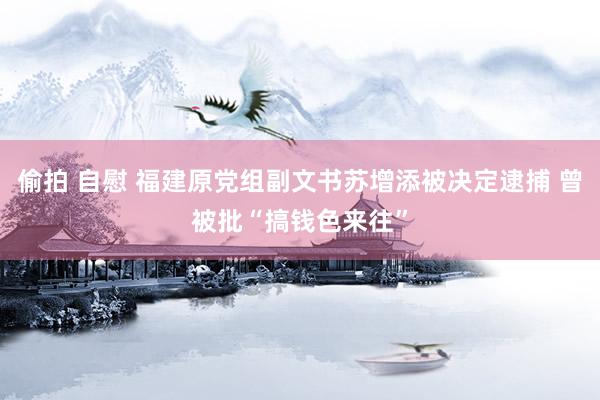 偷拍 自慰 福建原党组副文书苏增添被决定逮捕 曾被批“搞钱色来往”